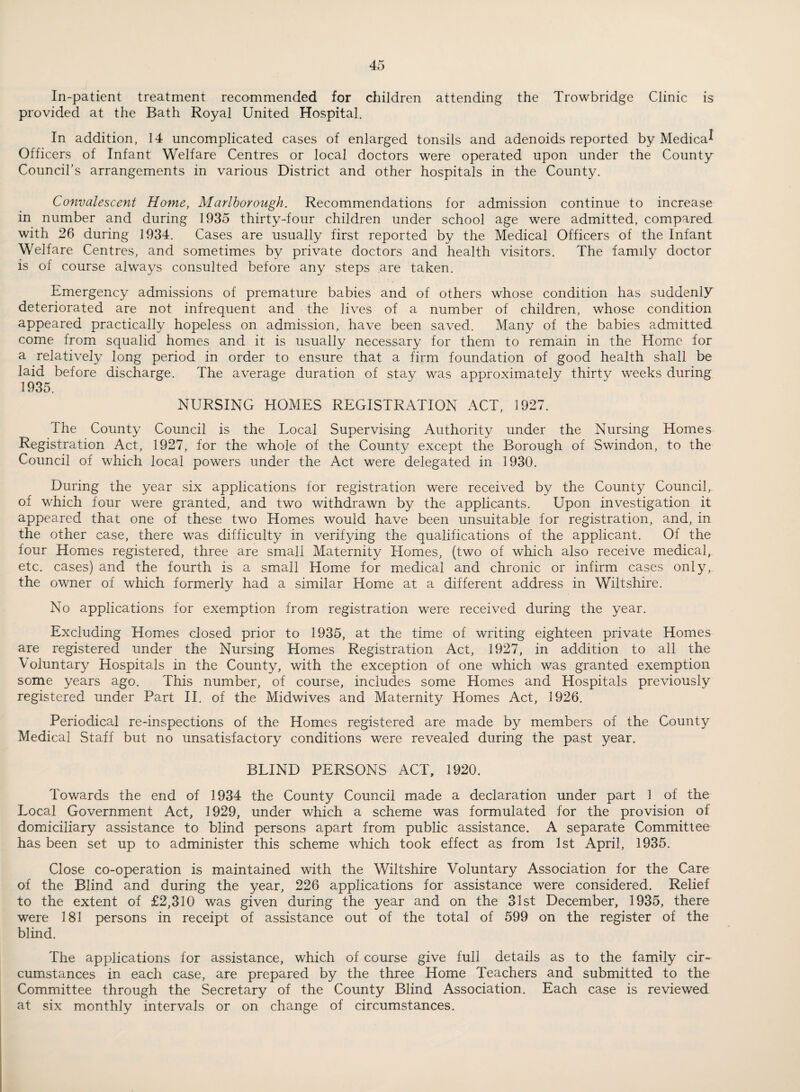 45

In-patient treatment recommended for children attending the Trowbridge Clinic is provided at the Bath Royal United Hospital.

In addition, 14 uncomplicated cases of enlarged tonsils and adenoids reported by Medical Officers of Infant Welfare Centres or local doctors were operated upon under the County Council's arrangements in various District and other hospitals in the County.

Convalescent Home, Marlborough. Recommendations for admission continue to increase in number and during 1935 thirty-four children under school age were admitted, compared with 26 during 1934. Cases are usually first reported by the Medical Officers of the Infant Welfare Centres, and sometimes by private doctors and health visitors. The family doctor is of course always consulted before any steps are taken.

Emergency admissions of premature babies and of others whose condition has suddenly deteriorated are not infrequent and the lives of a number of children, whose condition appeared practically hopeless on admission, have been saved. Many of the babies admitted come from squalid homes and it is usually necessary for them to remain in the Home for a relatively long period in order to ensure that a firm foundation of good health shall be laid before discharge. The average duration of stay was approximately thirty weeks during 1935.

NURSING HOMES REGISTRATION ACT, 1927.

The County Council is the Local Supervising Authority under the Nursing Homes Registration Act, 1927, for the whole of the County except the Borough of Swindon, to the Council of which local powers under the Act were delegated in 1930.

During the year six applications for registration were received by the County Council, of which four were granted, and two withdrawn by the applicants. Upon investigation it appeared that one of these two Homes would have been unsuitable for registration, and, in the other case, there was difficulty in verifying the qualifications of the applicant. Of the four Homes registered, three are small Maternity Homes, (two of which also receive medical, etc. cases) and the fourth is a small Home for medical and chronic or infirm cases only, the owner of which formerly had a similar Home at a different address in Wiltshire.

No applications for exemption from registration were received during the year.

Excluding Homes closed prior to 1935, at the time of writing eighteen private Homes are registered under the Nursing Homes Registration Act, 1927, in addition to all the Voluntary Hospitals in the County, with the exception of one which was granted exemption some years ago. This number, of course, includes some Homes and Hospitals previously registered under Part II. of the Midwives and Maternity Homes Act, 1926.

Periodical re-inspections of the Homes registered are made by members of the County Medical Staff but no unsatisfactory conditions were revealed during the past year.

BLIND PERSONS ACT, 1920.

Towards the end of 1934 the County Council made a declaration under part 1 of the Local Government Act, 1929, under which a scheme was formulated for the provision of domiciliary assistance to blind persons apart from public assistance. A separate Committee has been set up to administer this scheme which took effect as from 1st April, 1935.

Close co-operation is maintained with the Wiltshire Voluntary Association for the Care of the Blind and during the year, 226 applications for assistance were considered. Relief to the extent of £2,310 was given during the year and on the 31st December, 1935, there were 181 persons in receipt of assistance out of the total of 599 on the register of the blind.

The applications for assistance, which of course give full details as to the family circumstances in each case, are prepared by the three Home Teachers and submitted to the Committee through the Secretary of the County Blind Association. Each case is reviewed at six monthly intervals or on change of circumstances.